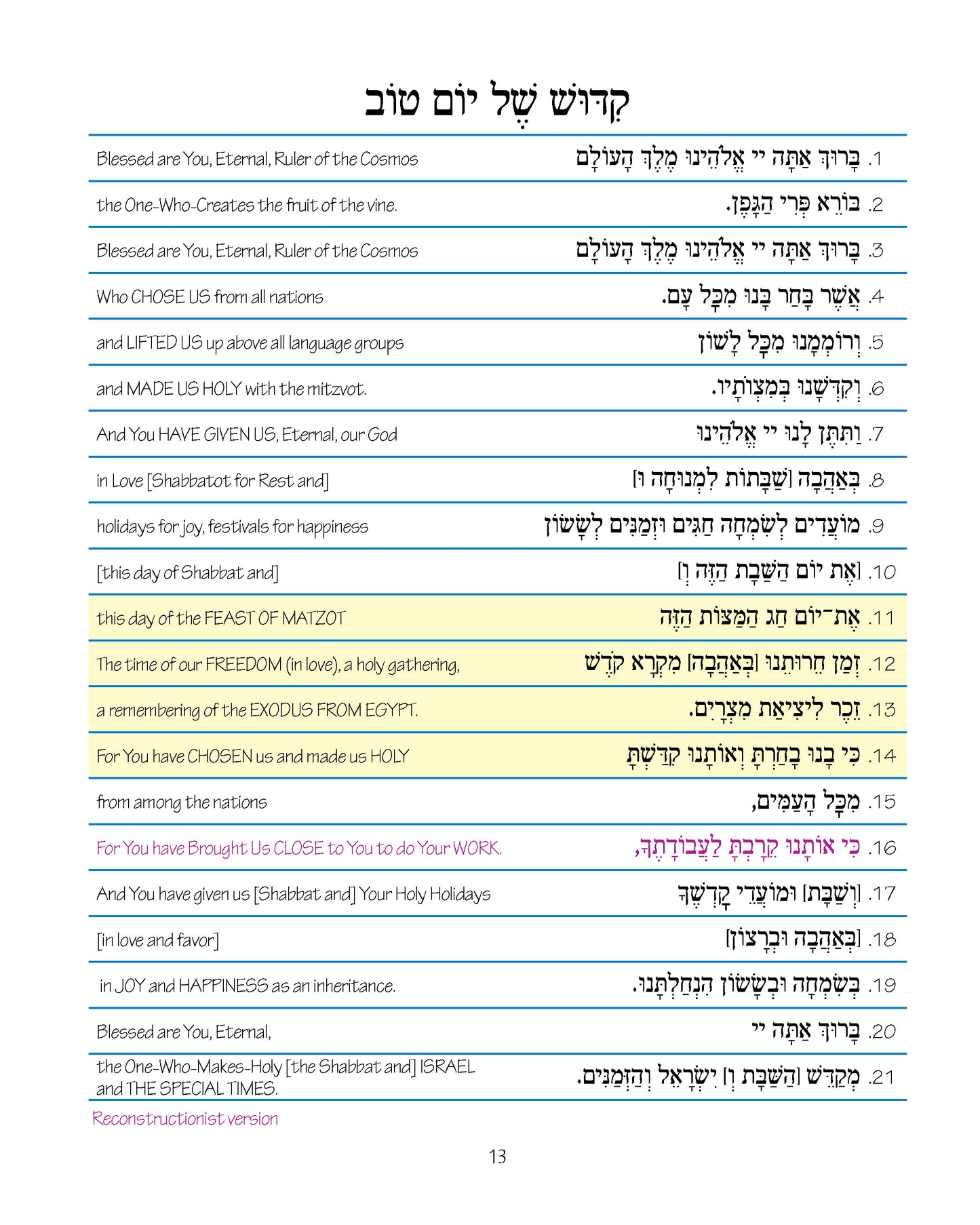 קִדּוּשׁ שֶׁל יוֹם טוֹב

| | |
|---|---|
| Blessed are You, Eternal, Ruler of the Cosmos | 1. בָּרוּךְ אַתָּה יי אֱלֹהֵינוּ מֶלֶךְ הָעוֹלָם |
| the One-Who-Creates the fruit of the vine. | 2. בּוֹרֵא פְּרִי הַגָּפֶן. |
| Blessed are You, Eternal, Ruler of the Cosmos | 3. בָּרוּךְ אַתָּה יי אֱלֹהֵינוּ מֶלֶךְ הָעוֹלָם |
| Who CHOSE US from all nations | 4. אֲשֶׁר בָּחַר בָּנוּ מִכָּל עָם. |
| and LIFTED US up above all language groups | 5. וְרוֹמְמָנוּ מִכָּל לָשׁוֹן |
| and MADE US HOLY with the mitzvot. | 6. וְקִדְּשָׁנוּ בְּמִצְוֹתָיו. |
| And You HAVE GIVEN US, Eternal, our God | 7. וַתִּתֶּן לָנוּ יי אֱלֹהֵינוּ |
| in Love [Shabbatot for Rest and] | 8. בְּאַהֲבָה [שַׁבָּתוֹת לִמְנוּחָה וּ] |
| holidays for joy, festivals for happiness | 9. מוֹעֲדִים לְשִׂמְחָה חַגִּים וּזְמַנִּים לְשָׂשׂוֹן |
| [this day of Shabbat and] | 10. [אֶת יוֹם הַשַּׁבָּת הַזֶּה וְ] |
| this day of the FEAST OF MATZOT | 11. אֶת־יוֹם חַג הַמַּצּוֹת הַזֶּה |
| The time of our FREEDOM (in love), a holy gathering, | 12. זְמַן חֵרוּתֵנוּ [בְּאַהֲבָה] מִקְרָא קֹדֶשׁ |
| a remembering of the EXODUS FROM EGYPT. | 13. זֵכֶר לִיצִיאַת מִצְרָיִם. |
| For You have CHOSEN us and made us HOLY | 14. כִּי בָנוּ בָחַרְתָּ וְאוֹתָנוּ קִדַּשְׁתָּ |
| from among the nations | 15. מִכָּל הָעַמִּים, |
| For You have Brought Us CLOSE to You to do Your WORK. | 16. כִּי אוֹתָנוּ קֵרַבְתָּ לַעֲבוֹדָתֶךָ, |
| And You have given us [Shabbat and] Your Holy Holidays | 17. [וְשַׁבָּת] וּמוֹעֲדֵי קָדְשֶׁךָ |
| [in love and favor] | 18. [בְּאַהֲבָה וּבְרָצוֹן] |
| in JOY and HAPPINESS as an inheritance. | 19. בְּשִׂמְחָה וּבְשָׂשׂוֹן הִנְחַלְתָּנוּ. |
| Blessed are You, Eternal, | 20. בָּרוּךְ אַתָּה יי |
| the One-Who-Makes-Holy [the Shabbat and] ISRAEL and THE SPECIAL TIMES. | 21. מְקַדֵּשׁ [הַשַּׁבָּת וְ] יִשְׂרָאֵל וְהַזְּמַנִּים. |

Reconstructionist version

13